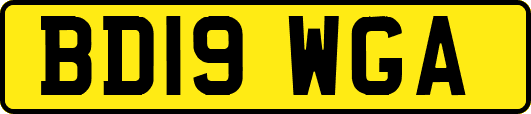 BD19 WGA